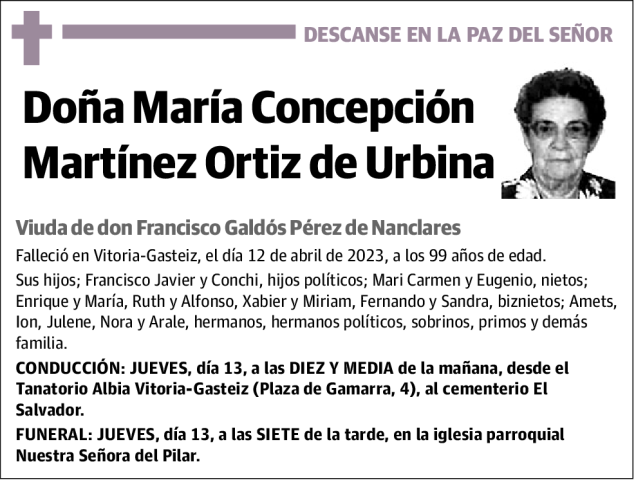 DESCANSE EN LA PAZ DEL SEÑOR

Doña María Concepción Martínez Ortiz de Urbina

Viuda de don Francisco Galdós Pérez de Nanclares

Falleció en Vitoria-Gasteiz, el día 12 de abril de 2023, a los 99 años de edad.

Sus hijos; Francisco Javier y Conchi, hijos políticos; Mari Carmen y Eugenio, nietos; Enrique y María, Ruth y Alfonso, Xabier y Miriam, Fernando y Sandra, biznietos; Amets, Ion, Julene, Nora y Arale, hermanos, hermanos políticos, sobrinos, primos y demás familia.

CONDUCCIÓN: JUEVES, día 13, a las DIEZ Y MEDIA de la mañana, desde el Tanatorio Albia Vitoria-Gasteiz (Plaza de Gamarra, 4), al cementerio El Salvador.

FUNERAL: JUEVES, día 13, a las SIETE de la tarde, en la iglesia parroquial Nuestra Señora del Pilar.